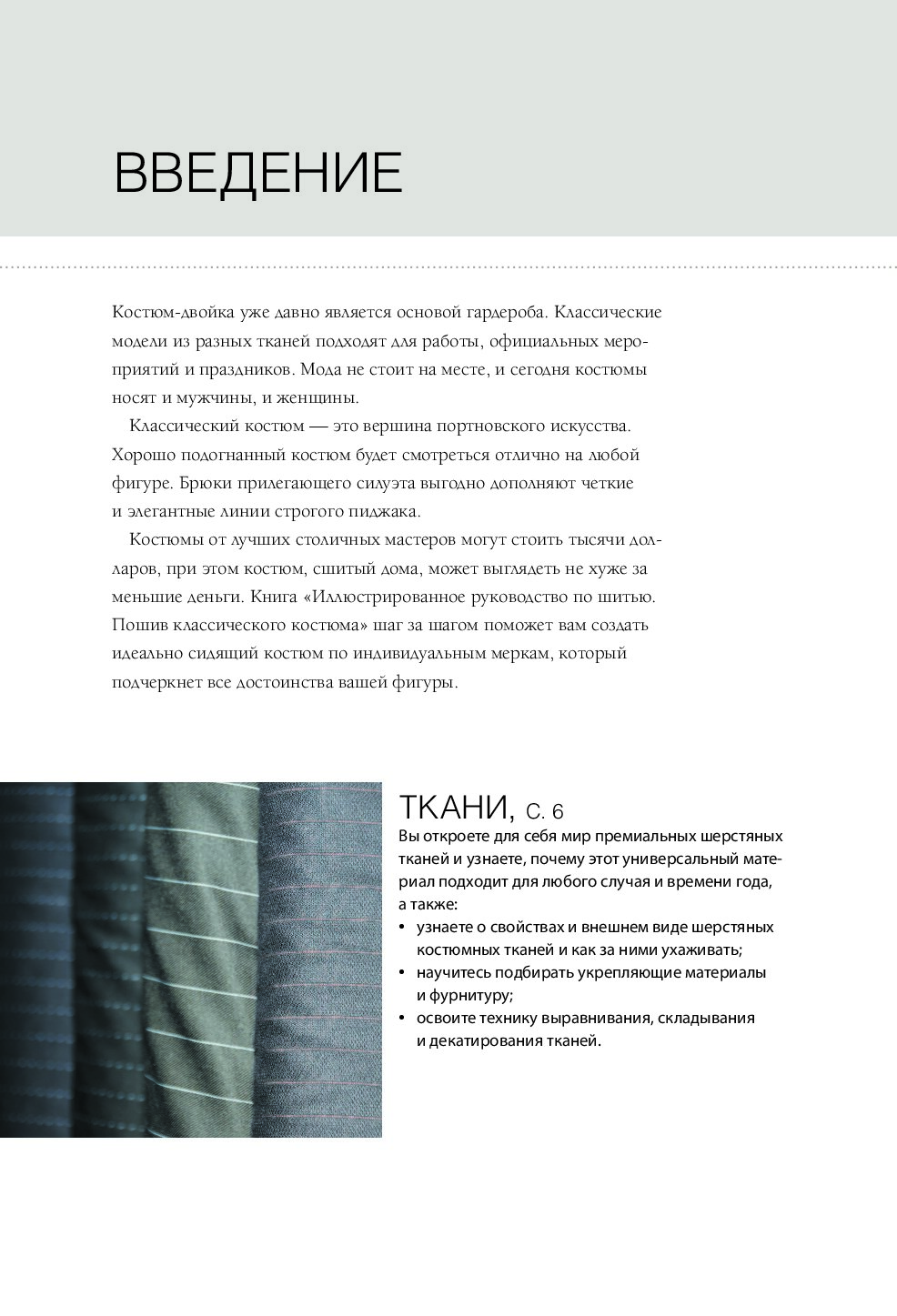 ВВЕДЕНИЕ

Костюм-двойка уже давно является основой гардероба. Классические модели из разных тканей подходят для работы, официальных мероприятий и праздников. Мода не стоит на месте, и сегодня костюмы носят и мужчины, и женщины.

Классический костюм — это вершина портновского искусства. Хорошо подогнанный костюм будет смотреться отлично на любой фигуре. Брюки прилегающего силуэта выгодно дополняют четкие и элегантные линии строгого пиджака.

Костюмы от лучших столичных мастеров могут стоить тысячи долларов, при этом костюм, сшитый дома, может выглядеть не хуже за меньшие деньги. Книга «Иллюстрированное руководство по шитью. Пошив классического костюма» шаг за шагом поможет вам создать идеально сидящий костюм по индивидуальным меркам, который подчеркнет все достоинства вашей фигуры.

ТКАНИ, С. 6

Вы откроете для себя мир премиальных шерстяных тканей и узнаете, почему этот универсальный материал подходит для любого случая и времени года, а также:
• узнаете о свойствах и внешнем виде шерстяных костюмных тканей и как за ними ухаживать;
• научитесь подбирать укрепляющие материалы и фурнитуру;
• освоите технику выравнивания, складывания и декатирования тканей.